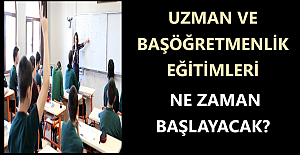 UZMAN VE BAŞÖĞRETMENLİK EĞİTİMLERİ

NE ZAMAN BAŞLAYACAK?